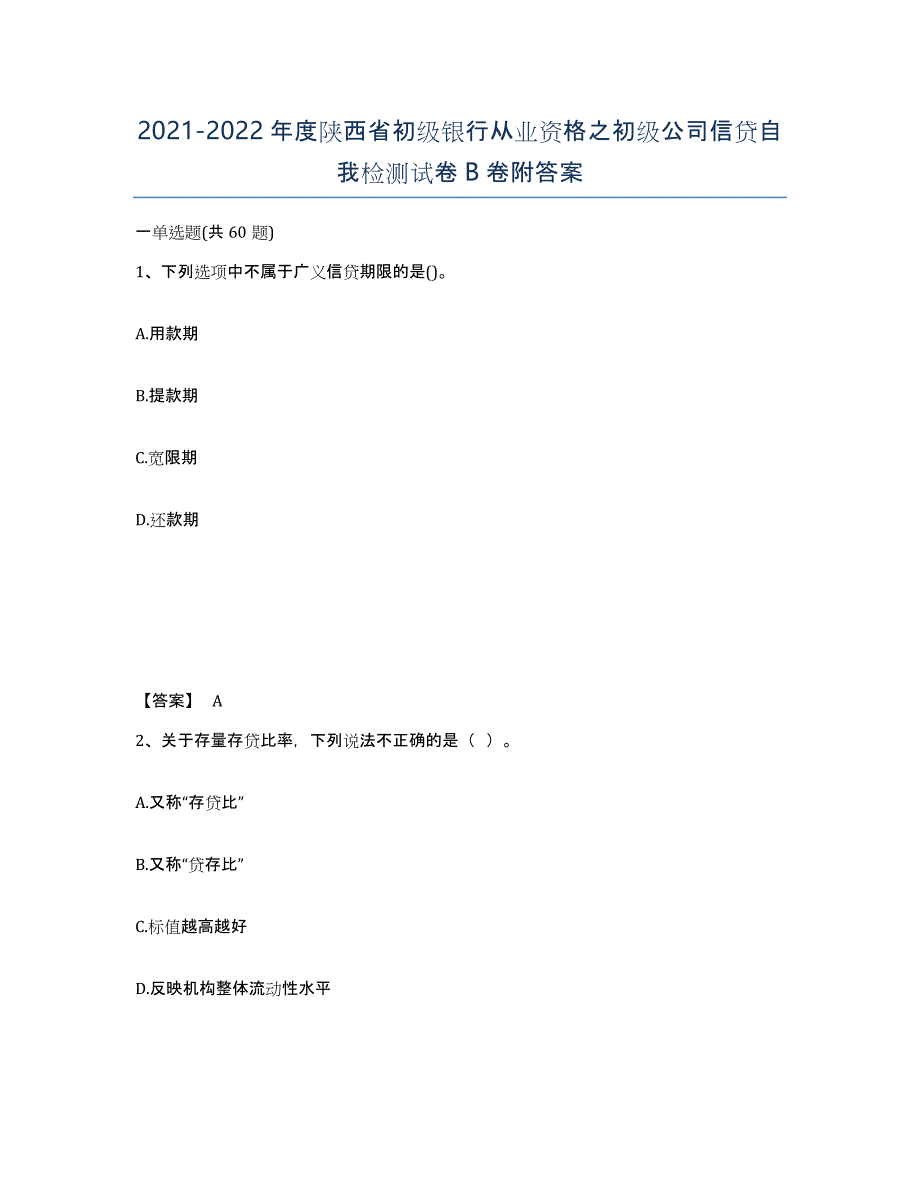 2021-2022年度陕西省初级银行从业资格之初级公司信贷自我检测试卷B卷附答案

一单选题(共60题)

1、下列选项中不属于广义信贷期限的是()。

A.用款期

B.提款期

C.宽限期

D.还款期

【答案】 A

2、关于存量存贷比率，下列说法不正确的是（ ）。

A.又称“存贷比”

B.又称“贷存比”

C.标值越高越好

D.反映机构整体流动性水平